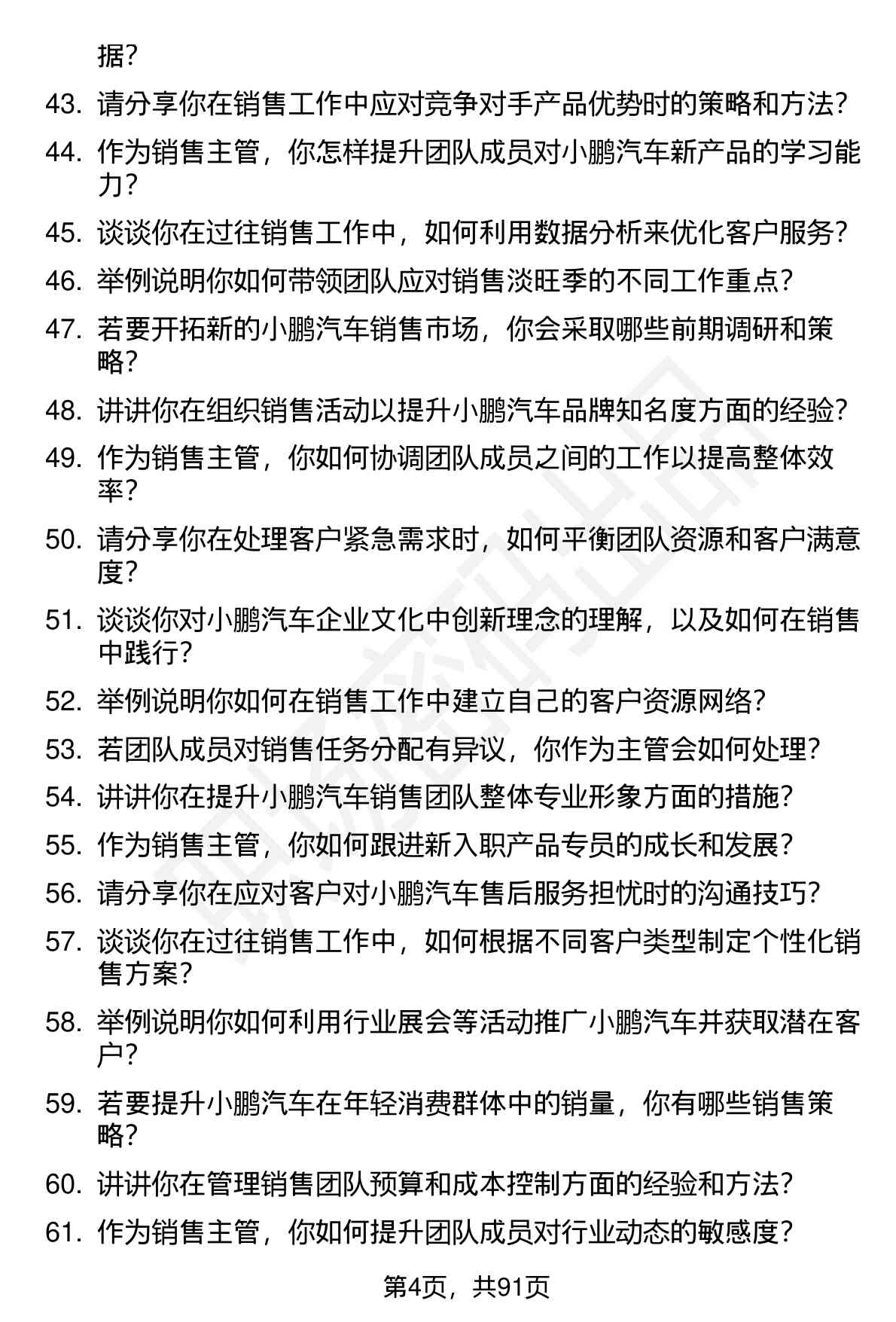 据？

43. 请分享你在销售工作中应对竞争对手产品优势时的策略和方法？

44. 作为销售主管，你怎样提升团队成员对小鹏汽车新产品的学习能力？

45. 谈谈你在过往销售工作中，如何利用数据分析来优化客户服务？

46. 举例说明你如何带领团队应对销售淡旺季的不同工作重点？

47. 若要开拓新的小鹏汽车销售市场，你会采取哪些前期调研和策略？

48. 讲讲你在组织销售活动以提升小鹏汽车品牌知名度方面的经验？

49. 作为销售主管，你如何协调团队成员之间的工作以提高整体效率？

50. 请分享你在处理客户紧急需求时，如何平衡团队资源和客户满意度？

51. 谈谈你对小鹏汽车企业文化中创新理念的理解，以及如何在销售中践行？

52. 举例说明你如何在销售工作中建立自己的客户资源网络？

53. 若团队成员对销售任务分配有异议，你作为主管会如何处理？

54. 讲讲你在提升小鹏汽车销售团队整体专业形象方面的措施？

55. 作为销售主管，你如何跟进新入职产品专员的成长和发展？

56. 请分享你在应对客户对小鹏汽车售后服务担忧时的沟通技巧？

57. 谈谈你在过往销售工作中，如何根据不同客户类型制定个性化销售方案？

58. 举例说明你如何利用行业展会等活动推广小鹏汽车并获取潜在客户？

59. 若要提升小鹏汽车在年轻消费群体中的销量，你有哪些销售策略？

60. 讲讲你在管理销售团队预算和成本控制方面的经验和方法？

61. 作为销售主管，你如何提升团队成员对行业动态的敏感度？

第4页，共91页